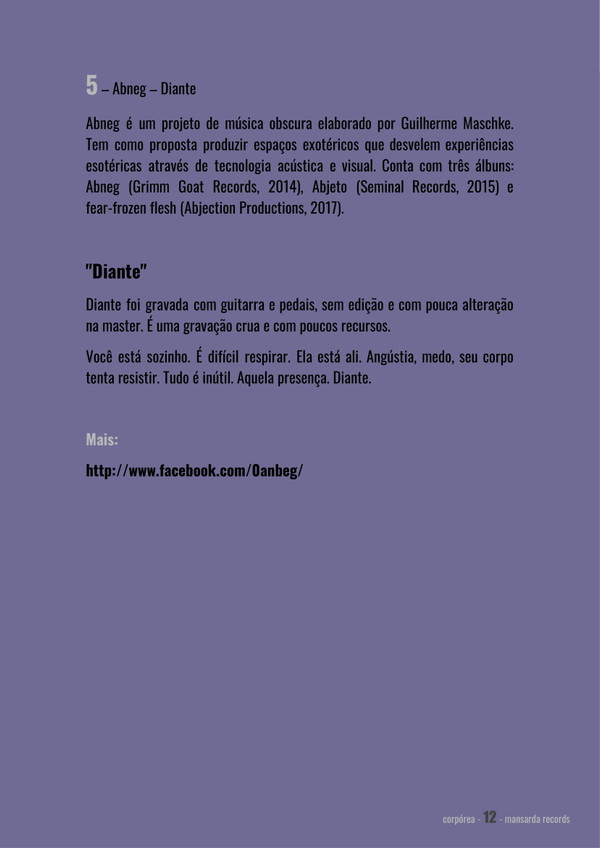 5 – Abneg – Diante

Abneg é um projeto de música obscura elaborado por Guilherme Maschke. Tem como proposta produzir espaços exotéricos que desvelem experiências esotéricas através de tecnologia acústica e visual. Conta com três álbuns: Abneg (Grimm Goat Records, 2014), Abjeto (Seminal Records, 2015) e fear-frozen flesh (Abjection Productions, 2017).

"Diante"

Diante foi gravada com guitarra e pedais, sem edição e com pouca alteração na master. É uma gravação crua e com poucos recursos.

Você está sozinho. É difícil respirar. Ela está ali. Angústia, medo, seu corpo tenta resistir. Tudo é inútil. Aquela presença. Diante.

Mais:

http://www.facebook.com/0anbeg/

corpórea - 12 - mansarda records